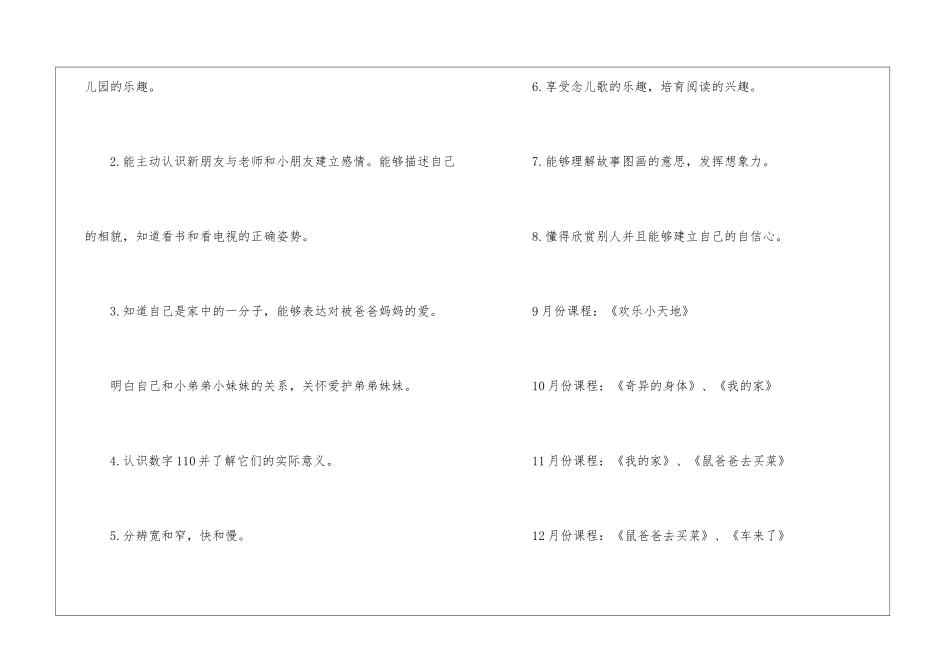 儿园的乐趣。

2.能主动认识新朋友与老师和小朋友建立感情。能够描述自己的相貌，知道看书和看电视的正确姿势。

3.知道自己是家中的一分子，能够表达对被爸爸妈妈的爱。

明白自己和小弟弟小妹妹的关系，关怀爱护弟弟妹妹。

4.认识数字110并了解它们的实际意义。

5.分辨宽和窄，快和慢。

6.享受念儿歌的乐趣，培育阅读的兴趣。

7.能够理解故事图画的意思，发挥想象力。

8.懂得欣赏别人并且能够建立自己的自信心。

9月份课程：《欢乐小天地》

10月份课程：《奇异的身体》、《我的家》

11月份课程：《我的家》、《鼠爸爸去买菜》

12月份课程：《鼠爸爸去买菜》、《车来了》